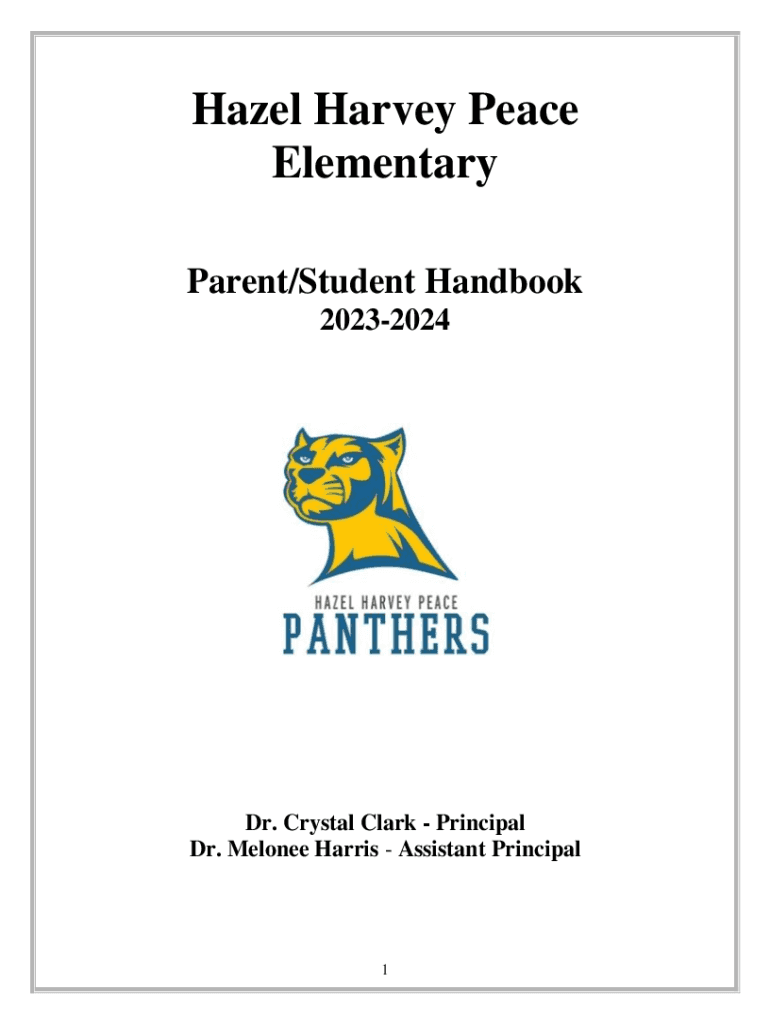 Hazel Harvey Peace Elementary

Parent/Student Handbook
2023-2024

HAZEL HARVEY PEACE
PANTHERS

Dr. Crystal Clark - Principal
Dr. Melonee Harris - Assistant Principal

1